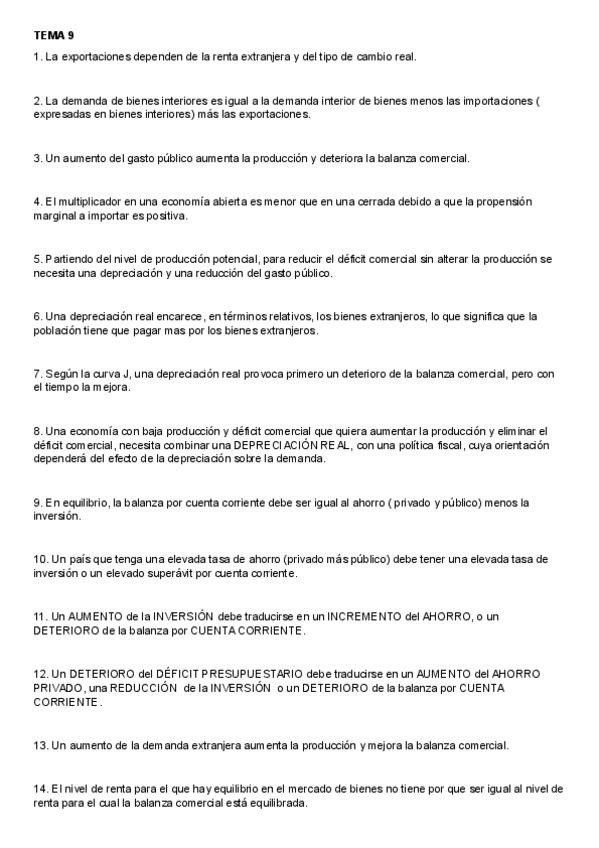 TEMA 9

1. La exportaciones dependen de la renta extranjera y del tipo de cambio real.

2. La demanda de bienes interiores es igual a la demanda interior de bienes menos las importaciones ( expresadas en bienes interiores) más las exportaciones.

3. Un aumento del gasto público aumenta la producción y deteriora la balanza comercial.

4. El multiplicador en una economía abierta es menor que en una cerrada debido a que la propensión marginal a importar es positiva.

5. Partiendo del nivel de producción potencial, para reducir el déficit comercial sin alterar la producción se necesita una depreciación y una reducción del gasto público.

6. Una depreciación real encarece, en términos relativos, los bienes extranjeros, lo que significa que la población tiene que pagar mas por los bienes extranjeros.

7. Según la curva J, una depreciación real provoca primero un deterioro de la balanza comercial, pero con el tiempo la mejora.

8. Una economía con baja producción y déficit comercial que quiera aumentar la producción y eliminar el déficit comercial, necesita combinar una DEPRECIACIÓN REAL, con una política fiscal, cuya orientación dependerá del efecto de la depreciación sobre la demanda.

9. En equilibrio, la balanza por cuenta corriente debe ser igual al ahorro ( privado y público) menos la inversión.

10. Un país que tenga una elevada tasa de ahorro (privado más público) debe tener una elevada tasa de inversión o un elevado superávit por cuenta corriente.

11. Un AUMENTO de la INVERSIÓN debe traducirse en un INCREMENTO del AHORRO, o un DETERIORO de la balanza por CUENTA CORRIENTE.

12. Un DETERIORO del DÉFICIT PRESUPUESTARIO debe traducirse en un AUMENTO del AHORRO PRIVADO, una REDUCCIÓN de la INVERSIÓN o un DETERIORO de la balanza por CUENTA CORRIENTE.

13. Un aumento de la demanda extranjera aumenta la producción y mejora la balanza comercial.

14. El nivel de renta para el que hay equilibrio en el mercado de bienes no tiene por que ser igual al nivel de renta para el cual la balanza comercial está equilibrada.